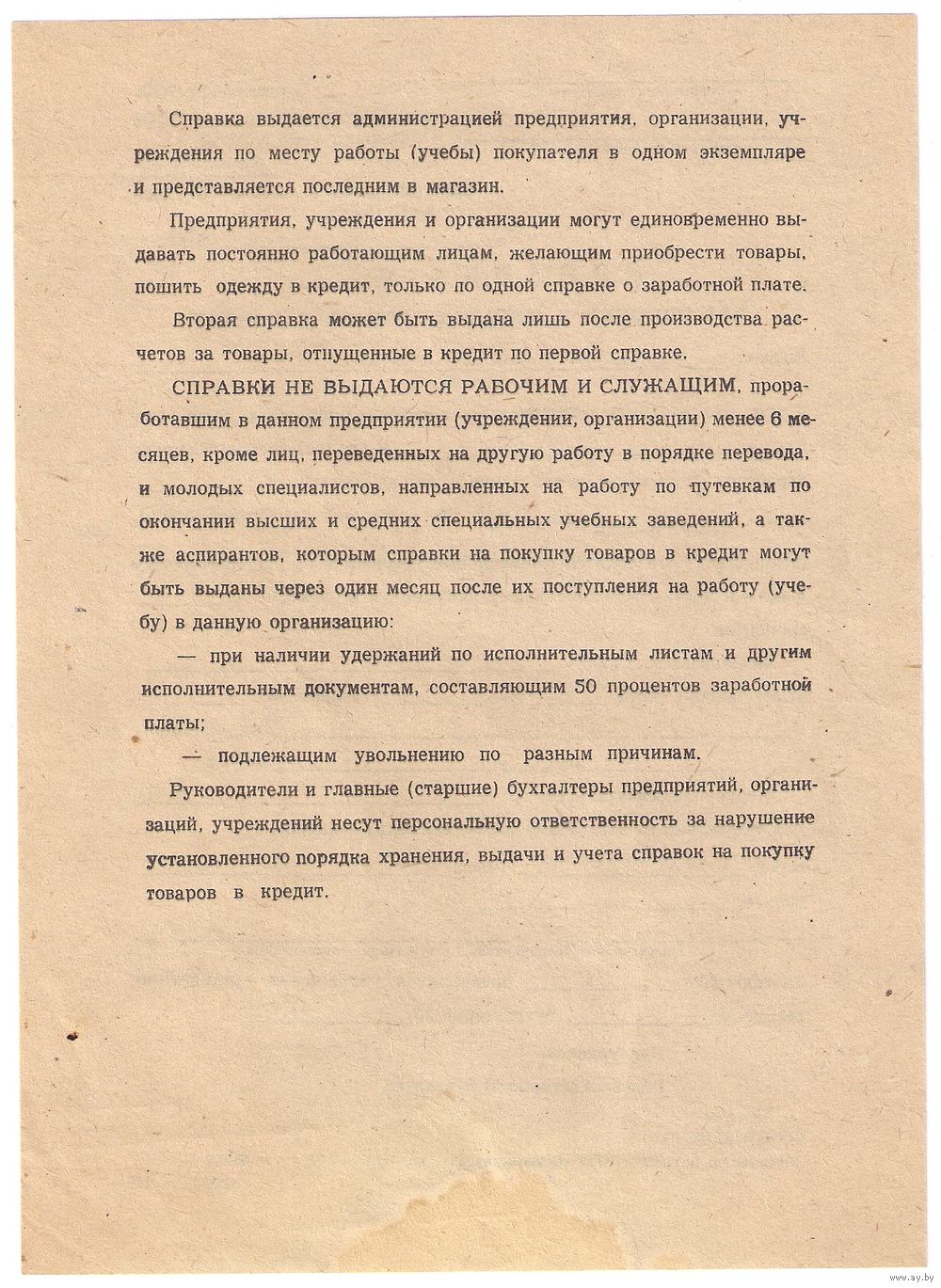 Справка выдается администрацией предприятия, организации, учреждения по месту работы (учебы) покупателя в одном экземпляре и представляется последним в магазин.

Предприятия, учреждения и организации могут единовременно выдавать постоянно работающим лицам, желающим приобрести товары, пошить одежду в кредит, только по одной справке о заработной плате.

Вторая справка может быть выдана лишь после производства расчетов за товары, отпущенные в кредит по первой справке.

СПРАВКИ НЕ ВЫДАЮТСЯ РАБОЧИМ И СЛУЖАЩИМ, проработавшим в данном предприятии (учреждении, организации) менее 6 месяцев, кроме лиц, переведенных на другую работу в порядке перевода, и молодых специалистов, направленных на работу по путевкам по окончании высших и средних специальных учебных заведений, а также аспирантов, которым справки на покупку товаров в кредит могут быть выданы через один месяц после их поступления на работу (учебу) в данную организацию:

— при наличии удержаний по исполнительным листам и другим исполнительным документам, составляющим 50 процентов заработной платы;

— подлежащим увольнению по разным причинам.

Руководители и главные (старшие) бухгалтеры предприятий, организаций, учреждений несут персональную ответственность за нарушение установленного порядка хранения, выдачи и учета справок на покупку товаров в кредит.

www.ay.by